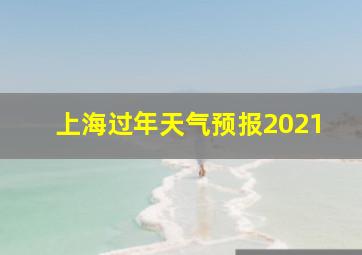 上海过年天气预报2021